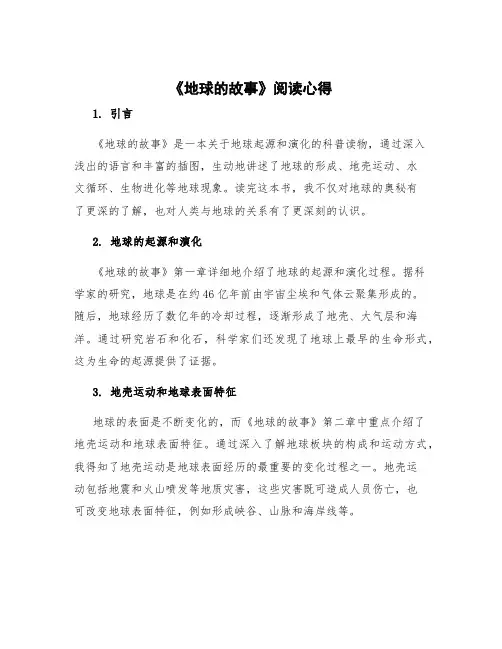 《地球的故事》阅读心得

1. 引言

《地球的故事》是一本关于地球起源和演化的科普读物，通过深入浅出的语言和丰富的插图，生动地讲述了地球的形成、地壳运动、水文循环、生物进化等地球现象。读完这本书，我不仅对地球的奥秘有了更深的了解，也对人类与地球的关系有了更深刻的认识。

2. 地球的起源和演化

《地球的故事》第一章详细地介绍了地球的起源和演化过程。据科学家的研究，地球是在约46亿年前由宇宙尘埃和气体云聚集形成的。随后，地球经历了数亿年的冷却过程，逐渐形成了地壳、大气层和海洋。通过研究岩石和化石，科学家们还发现了地球上最早的生命形式，这为生命的起源提供了证据。

3. 地壳运动和地球表面特征

地球的表面是不断变化的，而《地球的故事》第二章中重点介绍了地壳运动和地球表面特征。通过深入了解地球板块的构成和运动方式，我得知了地壳运动是地球表面经历的最重要的变化过程之一。地壳运动包括地震和火山喷发等地质灾害，这些灾害既可造成人员伤亡，也可改变地球表面特征，例如形成峡谷、山脉和海岸线等。